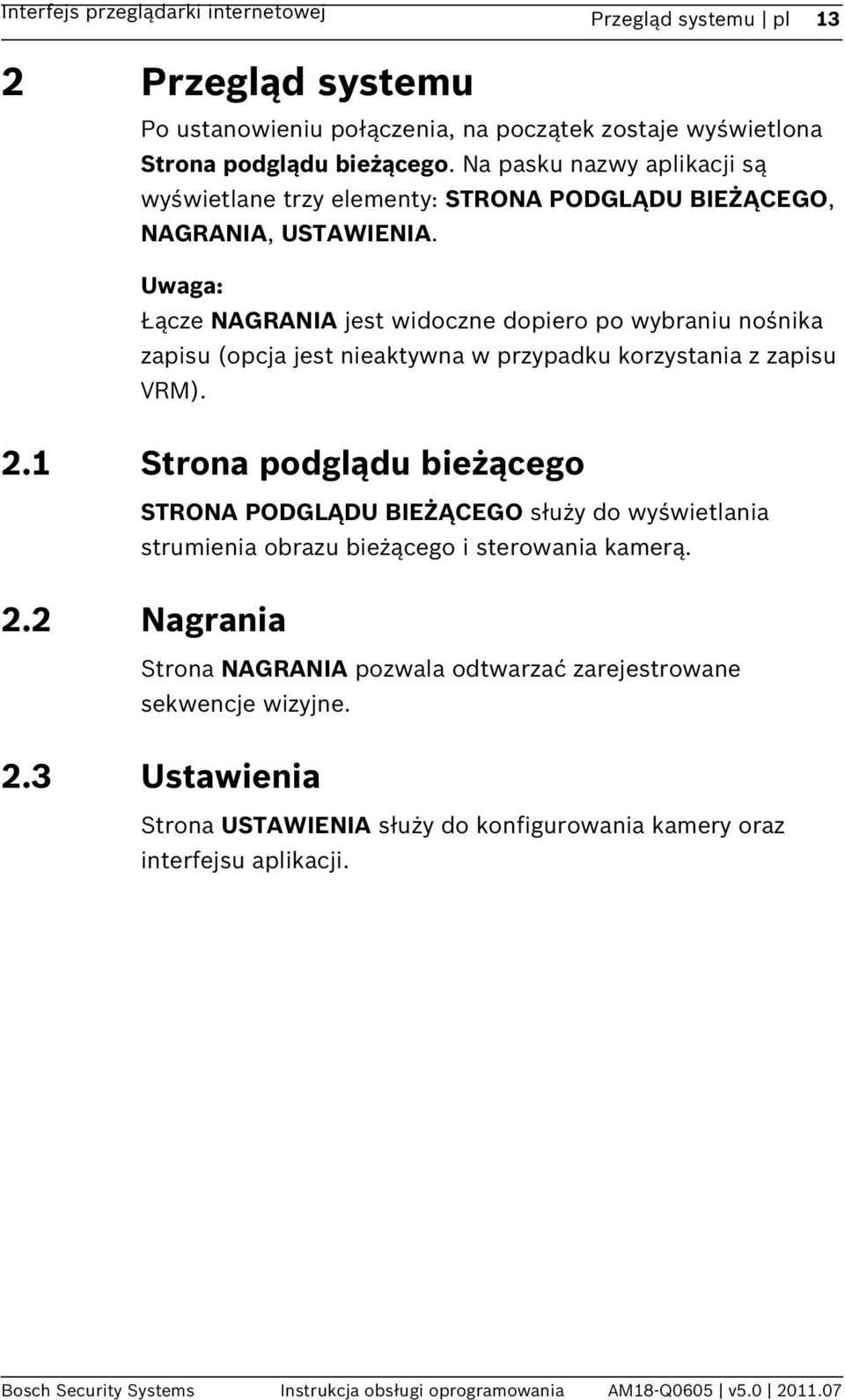 Interfejs przeglądarki internetowej

Przegląd systemu | pl 13

2 Przegląd systemu

Po ustanowieniu połączenia, na początek zostaje wyświetlona Strona podglądu bieżącego. Na pasku nazwy aplikacji są wyświetlane trzy elementy: STRONA PODGLĄDU BIEŻĄCEGO, NAGRANIA, USTAWIENIA.

Uwaga:
Łącze NAGRANIA jest widoczne dopiero po wybraniu nośnika zapisu (opcja jest nieaktywna w przypadku korzystania z zapisu VRM).

2.1 Strona podglądu bieżącego

STRONA PODGLĄDU BIEŻĄCEGO służy do wyświetlania strumienia obrazu bieżącego i sterowania kamerą.

2.2 Nagrania

Strona NAGRANIA pozwala odtwarzać zarejestrowane sekwencje wizyjne.

2.3 Ustawienia

Strona USTAWIENIA służy do konfigurowania kamery oraz interfejsu aplikacji.

Bosch Security Systems Instrukcja obsługi oprogramowania AM18-Q0605 | v5.0 | 2011.07